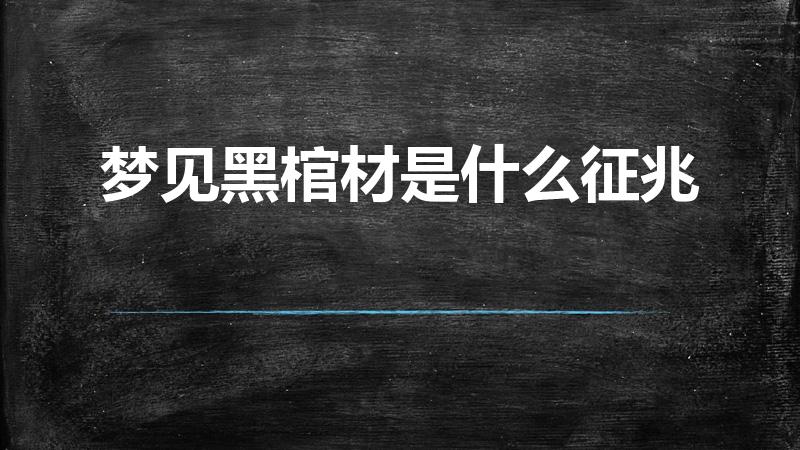 梦见黑棺材是什么征兆